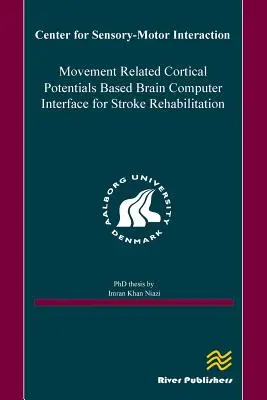 Center for Sensory-Motor Interaction

Movement Related Cortical Potentials Based Brain Computer Interface for Stroke Rehabilitation

AALBORG UNIVERSITY DENMARK

PhD thesis by
Imran Khan Niazi

River Publishers